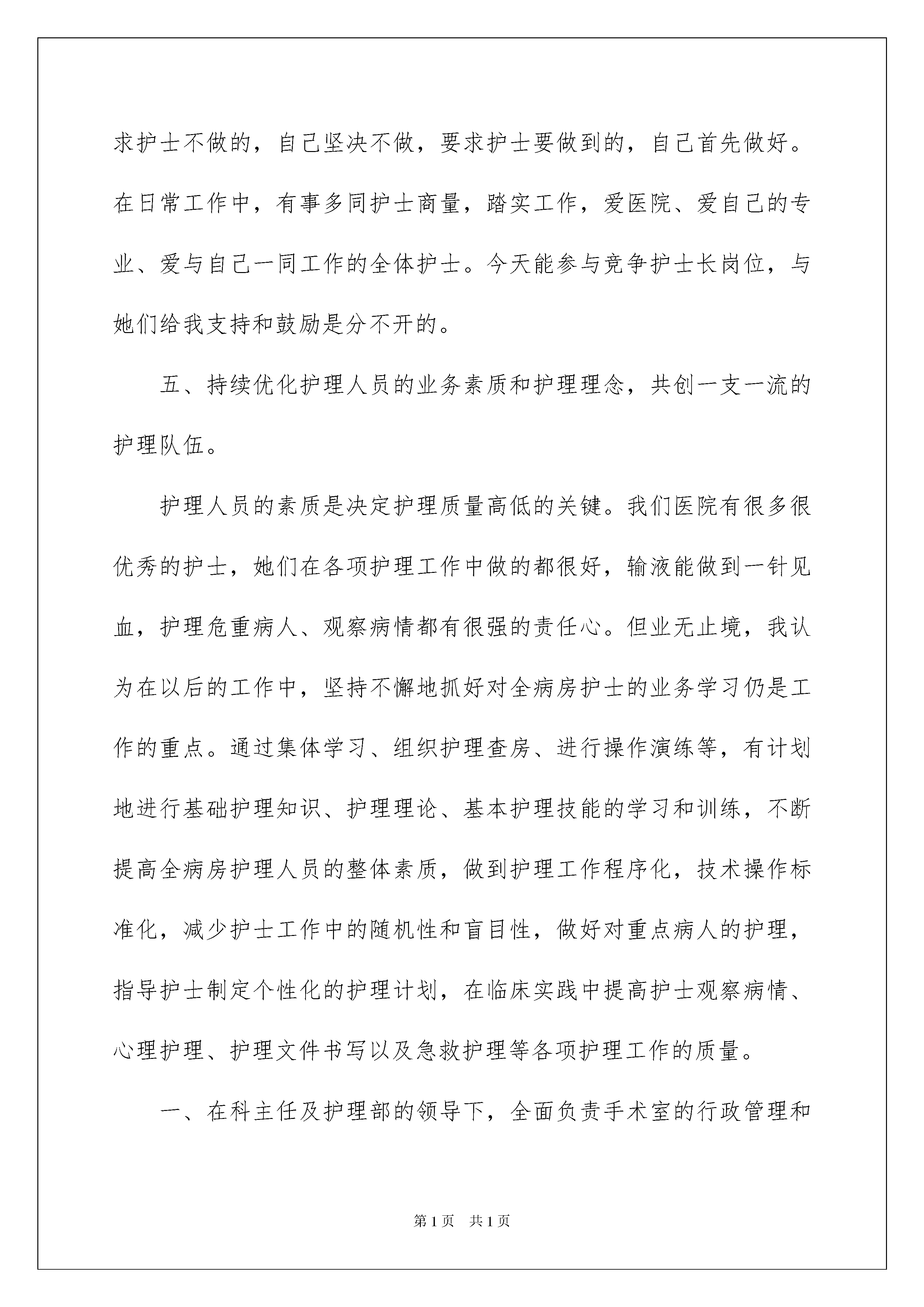 求护士不做的，自己坚决不做，要求护士要做到的，自己首先做好。在日常工作中，有事多同护士商量，踏实工作，爱医院、爱自己的专业、爱与自己一同工作的全体护士。今天能参与竞争护士长岗位，与她们给我支持和鼓励是分不开的。

五、持续优化护理人员的业务素质和护理理念，共创一支一流的护理队伍。

护理人员的素质是决定护理质量高低的关键。我们医院有很多很优秀的护士，她们在各项护理工作中做的都很好，输液能做到一针见血，护理危重病人、观察病情都有很强的责任心。但业无止境，我认为在以后的工作中，坚持不懈地抓好对全病房护士的业务学习仍是工作的重点。通过集体学习、组织护理查房、进行操作演练等，有计划地进行基础护理知识、护理理论、基本护理技能的学习和训练，不断提高全病房护理人员的整体素质，做到护理工作程序化，技术操作标准化，减少护士工作中的随机性和盲目性，做好对重点病人的护理，指导护士制定个性化的护理计划，在临床实践中提高护士观察病情、心理护理、护理文件书写以及急救护理等各项护理工作的质量。

一、在科主任及护理部的领导下，全面负责手术室的行政管理和

第1页 共1页